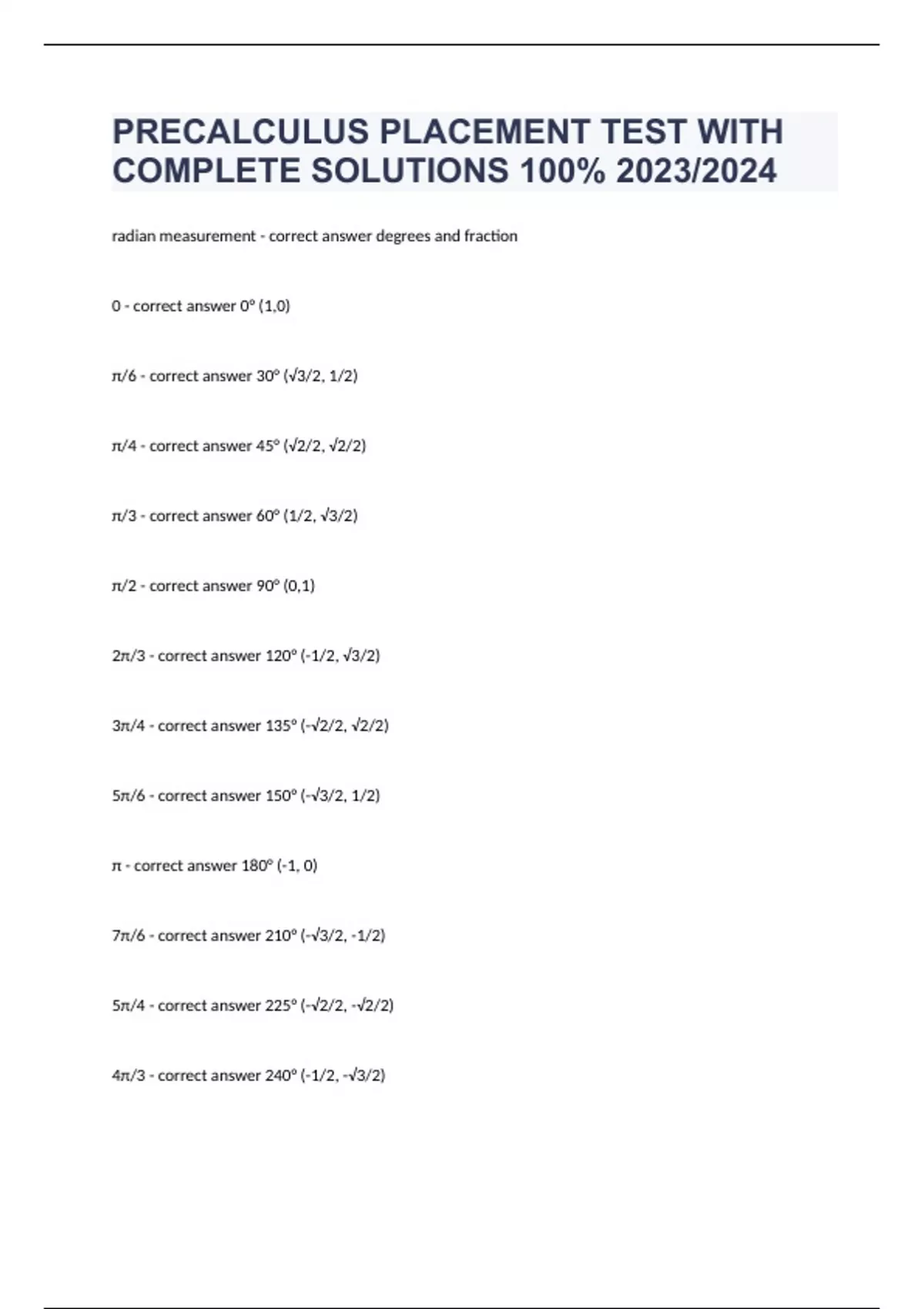 PRECALCULUS PLACEMENT TEST WITH COMPLETE SOLUTIONS 100% 2023/2024

radian measurement - correct answer degrees and fraction

0 - correct answer 0° (1,0)

π/6 - correct answer 30° (√3/2, 1/2)

π/4 - correct answer 45° (√2/2, √2/2)

π/3 - correct answer 60° (1/2, √3/2)

π/2 - correct answer 90° (0,1)

2π/3 - correct answer 120° (-1/2, √3/2)

3π/4 - correct answer 135° (-√2/2, √2/2)

5π/6 - correct answer 150° (-√3/2, 1/2)

π - correct answer 180° (-1, 0)

7π/6 - correct answer 210° (-√3/2, -1/2)

5π/4 - correct answer 225° (-√2/2, -√2/2)

4π/3 - correct answer 240° (-1/2, -√3/2)